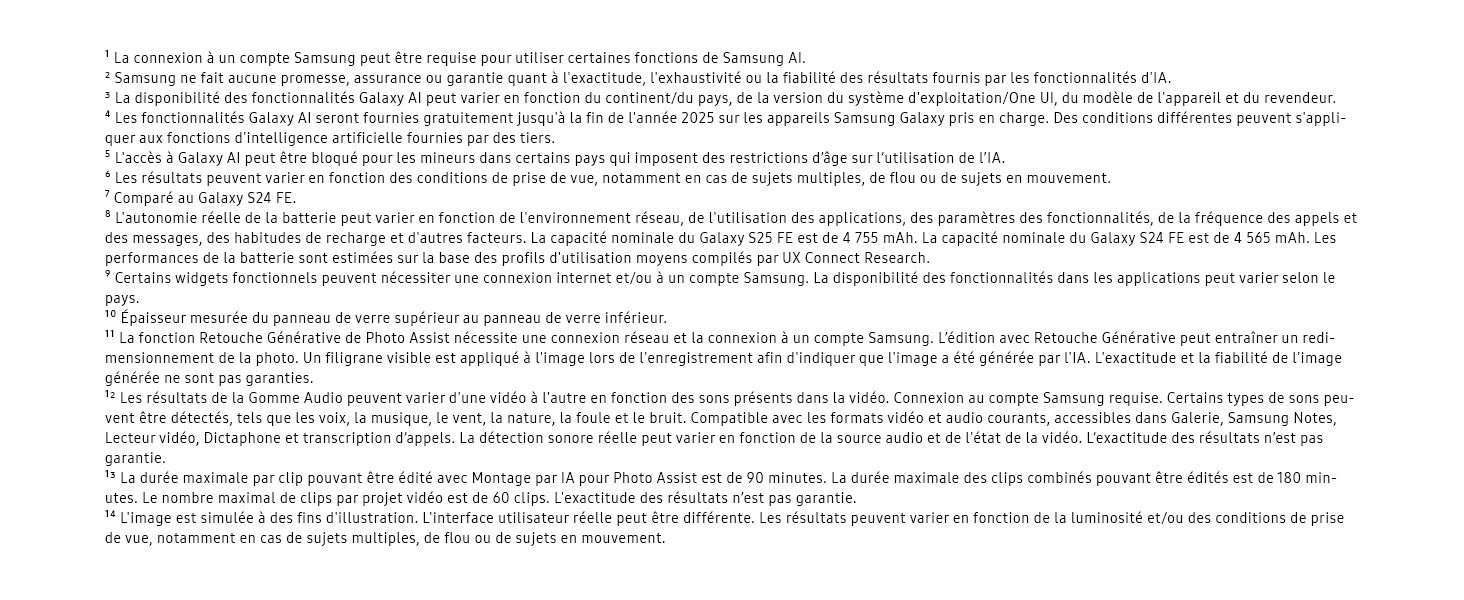 ¹ La connexion à un compte Samsung peut être requise pour utiliser certaines fonctions de Samsung AI.
² Samsung ne fait aucune promesse, assurance ou garantie quant à l'exactitude, l'exhaustivité ou la fiabilité des résultats fournis par les fonctionnalités d'IA.
³ La disponibilité des fonctionnalités Galaxy AI peut varier en fonction du continent/du pays, de la version du système d'exploitation/One UI, du modèle de l'appareil et du revendeur.
⁴ Les fonctionnalités Galaxy AI seront fournies gratuitement jusqu'à la fin de l'année 2025 sur les appareils Samsung Galaxy pris en charge. Des conditions différentes peuvent s'appliquer aux fonctions d'intelligence artificielle fournies par des tiers.
⁵ L'accès à Galaxy AI peut être bloqué pour les mineurs dans certains pays qui imposent des restrictions d'âge sur l'utilisation de l'IA.
⁶ Les résultats peuvent varier en fonction des conditions de prise de vue, notamment en cas de sujets multiples, de flou ou de sujets en mouvement.
⁷ Comparé au Galaxy S24 FE.
⁸ L'autonomie réelle de la batterie peut varier en fonction de l'environnement réseau, de l'utilisation des applications, des paramètres des fonctionnalités, de la fréquence des appels et des messages, des habitudes de recharge et d'autres facteurs. La capacité nominale du Galaxy S25 FE est de 4 755 mAh. La capacité nominale du Galaxy S24 FE est de 4 565 mAh. Les performances de la batterie sont estimées sur la base des profils d'utilisation moyens compilés par UX Connect Research.
⁹ Certains widgets fonctionnels peuvent nécessiter une connexion internet et/ou à un compte Samsung. La disponibilité des fonctionnalités dans les applications peut varier selon le pays.
¹⁰ Épaisseur mesurée du panneau de verre supérieur au panneau de verre inférieur.
¹¹ La fonction Retouche Générative de Photo Assist nécessite une connexion réseau et la connexion à un compte Samsung. L'édition avec Retouche Générative peut entraîner un redimensionnement de la photo. Un filigrane visible est appliqué à l'image lors de l'enregistrement afin d'indiquer que l'image a été générée par l'IA. L'exactitude et la fiabilité de l'image générée ne sont pas garanties.
¹² Les résultats de la Gomme Audio peuvent varier d'une vidéo à l'autre en fonction des sons présents dans la vidéo. Connexion au compte Samsung requise. Certains types de sons peuvent être détectés, tels que les voix, la musique, le vent, la nature, la foule et le bruit. Compatible avec les formats vidéo et audio courants, accessibles dans Galerie, Samsung Notes, Lecteur vidéo, Dictaphone et transcription d'appels. La détection sonore réelle peut varier en fonction de la source audio et de l'état de la vidéo. L'exactitude des résultats n'est pas garantie.
¹³ La durée maximale par clip pouvant être édité avec Montage par IA pour Photo Assist est de 90 minutes. La durée maximale des clips combinés pouvant être édités est de 180 minutes. Le nombre maximal de clips par projet vidéo est de 60 clips. L'exactitude des résultats n'est pas garantie.
¹⁴ L'image est simulée à des fins d'illustration. L'interface utilisateur réelle peut être différente. Les résultats peuvent varier en fonction de la luminosité et/ou des conditions de prise de vue, notamment en cas de sujets multiples, de flou ou de sujets en mouvement.